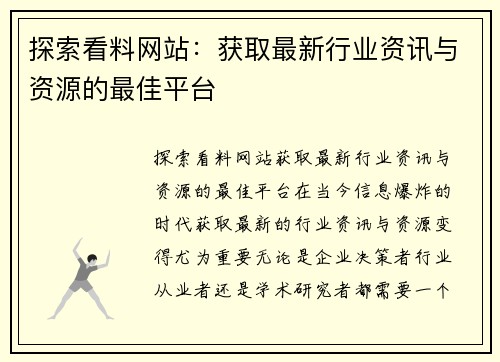 探索看料网站：获取最新行业资讯与资源的最佳平台

探索看料网站获取最新行业资讯与资源的最佳平台在当今信息爆炸的时代获取最新的行业资讯与资源变得尤为重要无论是企业决策者行业从业者还是学术研究者都需要一个